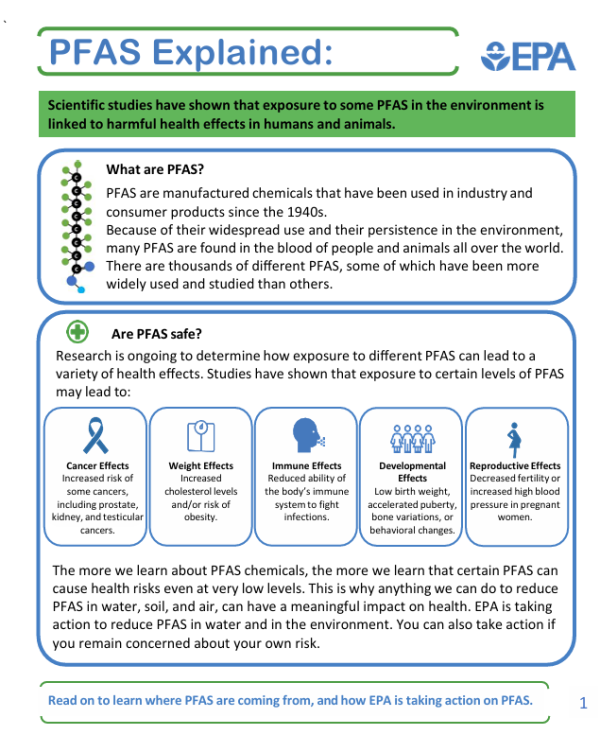 PFAS Explained:

EPA

Scientific studies have shown that exposure to some PFAS in the environment is linked to harmful health effects in humans and animals.

What are PFAS?

PFAS are manufactured chemicals that have been used in industry and consumer products since the 1940s.
Because of their widespread use and their persistence in the environment, many PFAS are found in the blood of people and animals all over the world.
There are thousands of different PFAS, some of which have been more widely used and studied than others.

Are PFAS safe?

Research is ongoing to determine how exposure to different PFAS can lead to a variety of health effects. Studies have shown that exposure to certain levels of PFAS may lead to:

Cancer Effects
Increased risk of some cancers, including prostate, kidney, and testicular cancers.

Weight Effects
Increased cholesterol levels and/or risk of obesity.

Immune Effects
Reduced ability of the body's immune system to fight infections.

Developmental Effects
Low birth weight, accelerated puberty, bone variations, or behavioral changes.

Reproductive Effects
Decreased fertility or increased high blood pressure in pregnant women.

The more we learn about PFAS chemicals, the more we learn that certain PFAS can cause health risks even at very low levels. This is why anything we can do to reduce PFAS in water, soil, and air, can have a meaningful impact on health. EPA is taking action to reduce PFAS in water and in the environment. You can also take action if you remain concerned about your own risk.

Read on to learn where PFAS are coming from, and how EPA is taking action on PFAS.

1